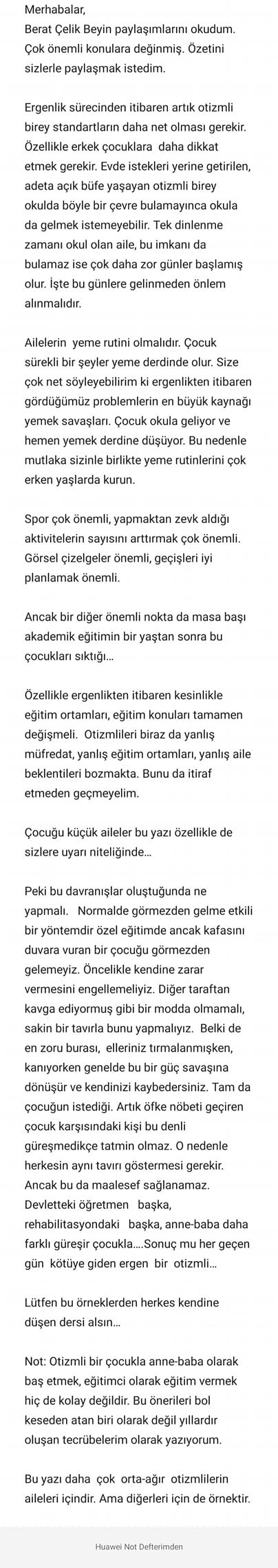 Merhabalar,
Berat Çelik Beyin paylaşımlarını okudum. Çok önemli konulara değinmiş. Özetini sizlerle paylaşmak istedim.

Ergenlik sürecinden itibaren artık otizmli birey standartların daha net olması gerekir. Özellikle erkek çocuklara daha dikkat etmek gerekir. Evde istekleri yerine getirilen, adeta açık büfe yaşayan otizmli birey okulda böyle bir çevre bulamayınca okula da gelmek istemeyebilir. Tek dinlenme zamanı okul olan aile, bu imkanı da bulamaz ise çok daha zor günler başlamış olur. İşte bu günlere gelinmeden önlem alınmalıdır.

Ailelerin yeme rutini olmalıdır. Çocuk sürekli bir şeyler yeme derdinde olur. Size çok net söyleyebilirim ki ergenlikten itibaren gördüğümüz problemlerin en büyük kaynağı yemek savaşları. Çocuk okula geliyor ve hemen yemek derdine düşüyor. Bu nedenle mutlaka sizinle birlikte yeme rutinlerini çok erken yaşlarda kurun.

Spor çok önemli, yapmaktan zevk aldığı aktivitelerin sayısını arttırmak çok önemli. Görsel çizelgeler önemli, geçişleri iyi planlamak önemli.

Ancak bir diğer önemli nokta da masa başı akademik eğitimin bir yaştan sonra bu çocukları sıktığı...

Özellikle ergenlikten itibaren kesinlikle eğitim ortamları, eğitim konuları tamamen değişmeli. Otizmlileri biraz da yanlış müfredat, yanlış eğitim ortamları, yanlış aile beklentileri bozmakta. Bunu da itiraf etmeden geçmeyelim.

Çocuğu küçük aileler bu yazı özellikle de sizlere uyarı niteliğinde...

Peki bu davranışlar oluştuğunda ne yapmalı. Normalde görmezden gelme etkili bir yöntemdir özel eğitimde ancak kafasını duvara vuran bir çocuğu görmezden gelemeyiz. Öncelikle kendine zarar vermesini engellemeliyiz. Diğer taraftan kavga ediyormuş gibi bir modda olmamalı, sakin bir tavırla bunu yapmalıyız. Belki de en zoru burası, elleriniz tırmalanmışken, kanıyorken genelde bu bir güç savaşına dönüşür ve kendinizi kaybedersiniz. Tam da çocuğun istediği. Artık öfke nöbeti geçiren çocuk karşısındaki kişi bu denli güreşmedikçe tatmin olmaz. O nedenle herkesin aynı tavırı göstermesi gerekir. Ancak bu da maalesef sağlanamaz. Devletteki öğretmen başka, rehabilitasyondaki başka, anne-baba daha farklı güreşir çocukla....Sonuç mu her geçen gün kötüye giden ergen bir otizmli...

Lütfen bu örneklerden herkes kendine düşen dersi alsın...

Not: Otizmli bir çocukla anne-baba olarak baş etmek, eğitimci olarak eğitim vermek hiç de kolay değildir. Bu önerileri bol keseden atan biri olarak değil yıllardır oluşan tecrübelerim olarak yazıyorum.

Bu yazı daha çok orta-ağır otizmlilerin aileleri içindir. Ama diğerleri için de örnektir.

Huawei Not Defterimden